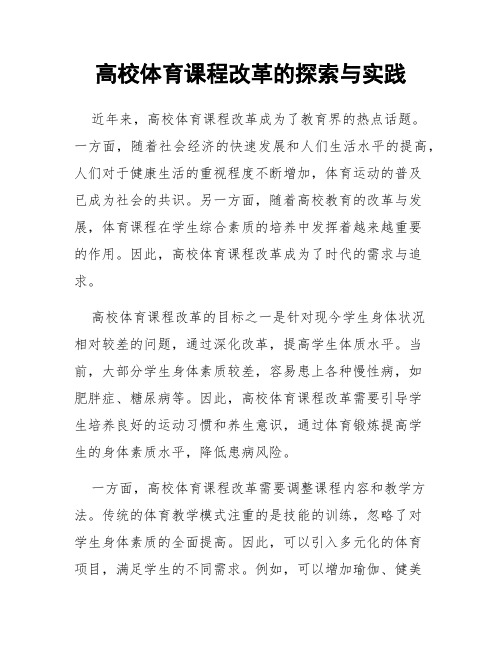 高校体育课程改革的探索与实践

近年来，高校体育课程改革成为了教育界的热点话题。一方面，随着社会经济的快速发展和人们生活水平的提高，人们对于健康生活的重视程度不断增加，体育运动的普及已成为社会的共识。另一方面，随着高校教育的改革与发展，体育课程在学生综合素质的培养中发挥着越来越重要的作用。因此，高校体育课程改革成为了时代的需求与追求。

高校体育课程改革的目标之一是针对现今学生身体状况相对较差的问题，通过深化改革，提高学生体质水平。当前，大部分学生身体素质较差，容易患上各种慢性病，如肥胖症、糖尿病等。因此，高校体育课程改革需要引导学生培养良好的运动习惯和养生意识，通过体育锻炼提高学生的身体素质水平，降低患病风险。

一方面，高校体育课程改革需要调整课程内容和教学方法。传统的体育教学模式注重的是技能的训练，忽略了对学生身体素质的全面提高。因此，可以引入多元化的体育项目，满足学生的不同需求。例如，可以增加瑜伽、健美